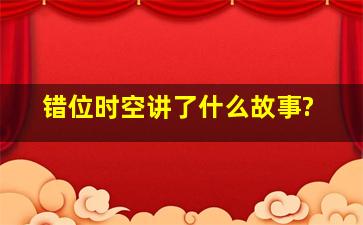 错位时空讲了什么故事?